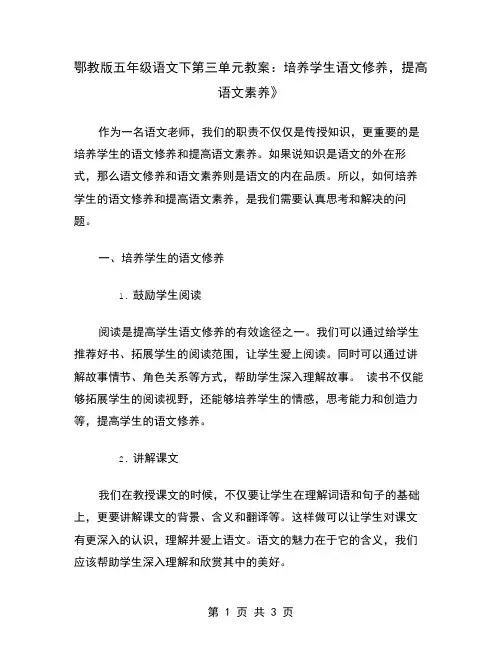 鄂教版五年级语文下第三单元教案：培养学生语文修养，提高语文素养》

作为一名语文老师，我们的职责不仅仅是传授知识，更重要的是培养学生的语文修养和提高语文素养。如果说知识是语文的外在形式，那么语文修养和语文素养则是语文的内在品质。所以，如何培养学生的语文修养和提高语文素养，是我们需要认真思考和解决的问题。

一、培养学生的语文修养

1. 鼓励学生阅读

阅读是提高学生语文修养的有效途径之一。我们可以通过给学生推荐好书、拓展学生的阅读范围，让学生爱上阅读。同时可以通过讲解故事情节、角色关系等方式，帮助学生深入理解故事。 读书不仅能够拓展学生的阅读视野，还能够培养学生的情感，思考能力和创造力等，提高学生的语文修养。

2. 讲解课文

我们在教授课文的时候，不仅要让学生在理解词语和句子的基础上，更要讲解课文的背景、含义和翻译等。这样做可以让学生对课文有更深入的认识，理解并爱上语文。语文的魅力在于它的含义，我们应该帮助学生深入理解和欣赏其中的美好。

第 1 页 共 3 页